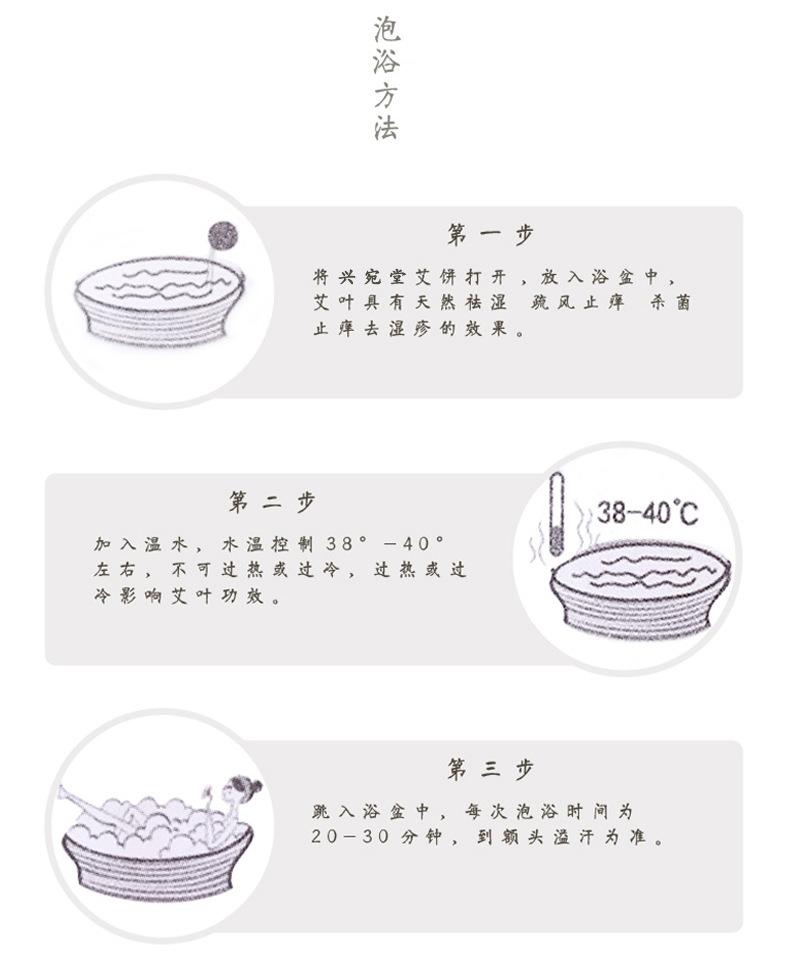 泡浴方法

第一步

将兴宛堂艾饼打开，放入浴盆中，艾叶具有天然祛湿 疏风止痒 杀菌止痒去湿疹的效果。

第二步

加入温水，水温控制38°－40°左右，不可过热或过冷，过热或过冷影响艾叶功效。

38-40°C

第三步

跳入浴盆中，每次泡浴时间为20－30分钟，到额头溢汗为准。